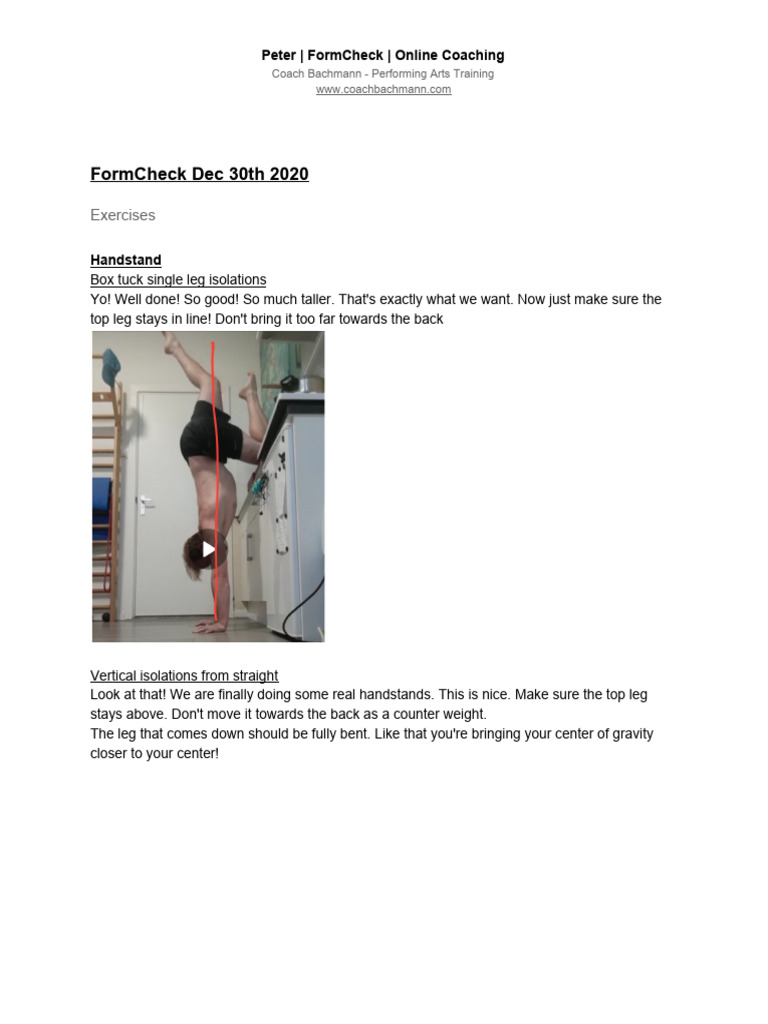 Peter | FormCheck | Online Coaching
Coach Bachmann - Performing Arts Training
www.coachbachmann.com

FormCheck Dec 30th 2020

Exercises

Handstand
Box tuck single leg isolations
Yo! Well done! So good! So much taller. That's exactly what we want. Now just make sure the top leg stays in line! Don't bring it too far towards the back

Vertical isolations from straight
Look at that! We are finally doing some real handstands. This is nice. Make sure the top leg stays above. Don't move it towards the back as a counter weight.
The leg that comes down should be fully bent. Like that you're bringing your center of gravity closer to your center!